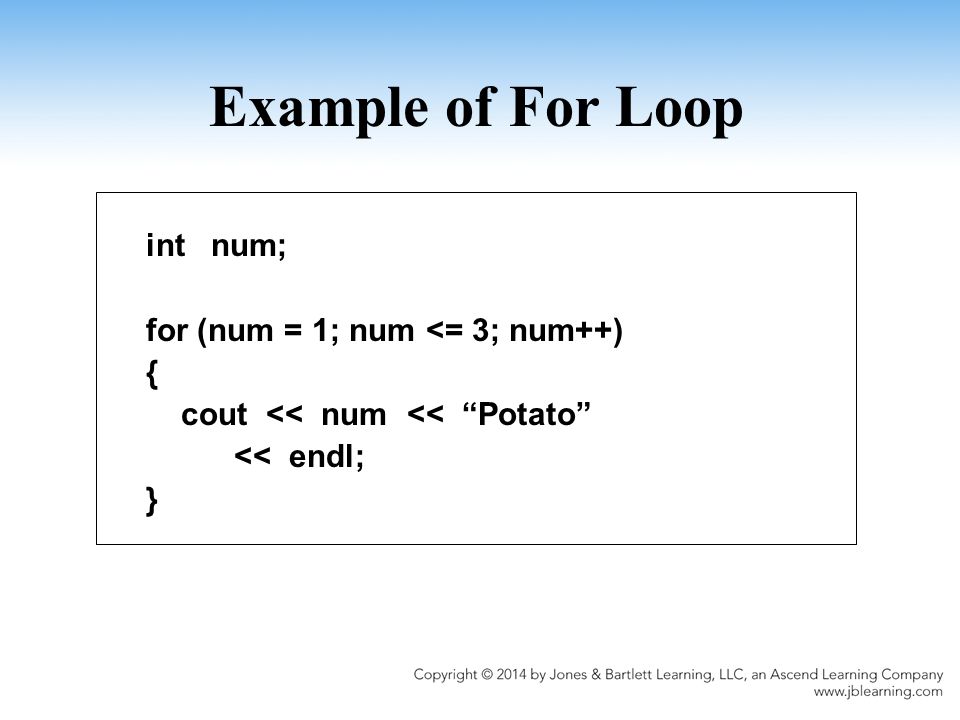 Example of For Loop

int num;

for (num = 1; num <= 3; num++)
{
cout << num << “Potato”
<< endl;
}

Copyright © 2014 by Jones & Bartlett Learning, LLC, an Ascend Learning Company
www.jblearning.com